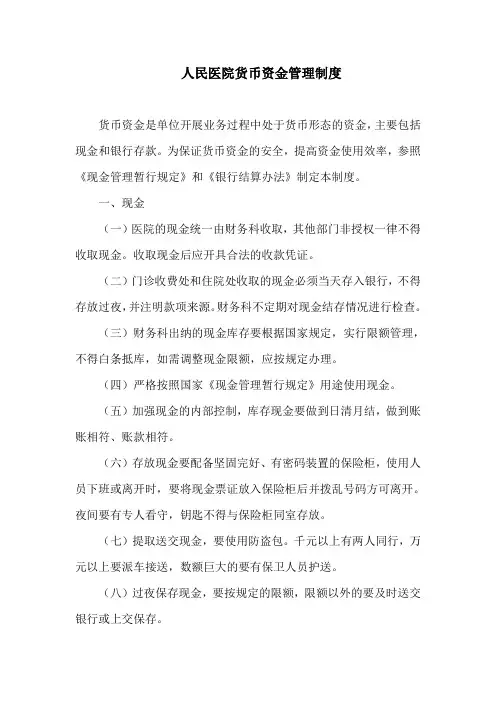 人民医院货币资金管理制度

货币资金是单位开展业务过程中处于货币形态的资金，主要包括现金和银行存款。为保证货币资金的安全，提高资金使用效率，参照《现金管理暂行规定》和《银行结算办法》制定本制度。

一、现金

（一）医院的现金统一由财务科收取，其他部门非授权一律不得收取现金。收取现金后应开具合法的收款凭证。

（二）门诊收费处和住院处收取的现金必须当天存入银行，不得存放过夜，并注明款项来源。财务科不定期对现金结存情况进行检查。

（三）财务科出纳的现金库存要根据国家规定，实行限额管理，不得白条抵库，如需调整现金限额，应按规定办理。

（四）严格按照国家《现金管理暂行规定》用途使用现金。

（五）加强现金的内部控制，库存现金要做到日清月结，做到账账相符、账款相符。

（六）存放现金要配备坚固完好、有密码装置的保险柜，使用人员下班或离开时，要将现金票证放入保险柜后并拨乱号码方可离开。夜间要有专人看守，钥匙不得与保险柜同室存放。

（七）提取送交现金，要使用防盗包。千元以上有两人同行，万元以上要派车接送，数额巨大的要有保卫人员护送。

（八）过夜保存现金，要按规定的限额，限额以外的要及时送交银行或上交保存。